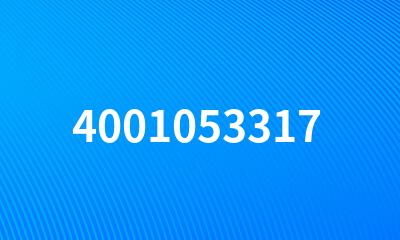 4001053317